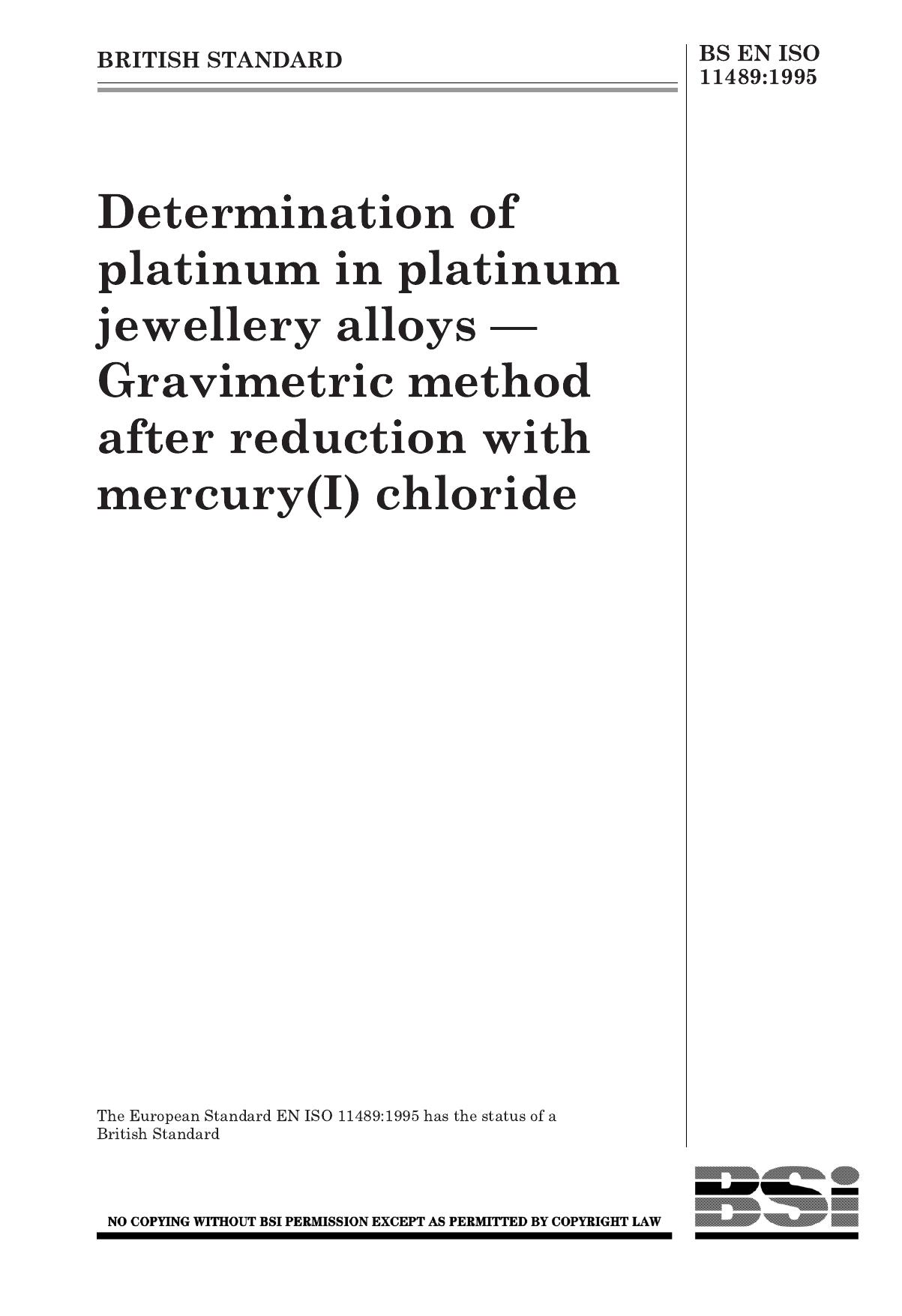 BRITISH STANDARD

BS EN ISO 11489:1995

Determination of platinum in platinum jewellery alloys — Gravimetric method after reduction with mercury(I) chloride

The European Standard EN ISO 11489:1995 has the status of a British Standard

NO COPYING WITHOUT BSI PERMISSION EXCEPT AS PERMITTED BY COPYRIGHT LAW

BSI